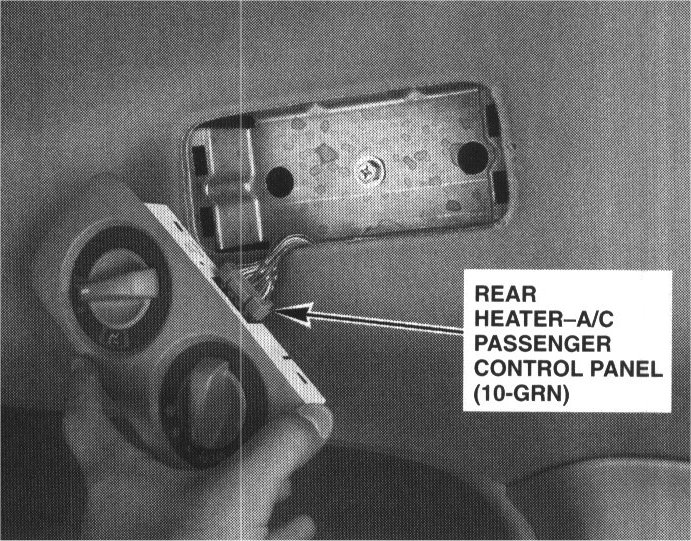 REAR
HEATER–A/C
PASSENGER
CONTROL PANEL
(10-GRN)